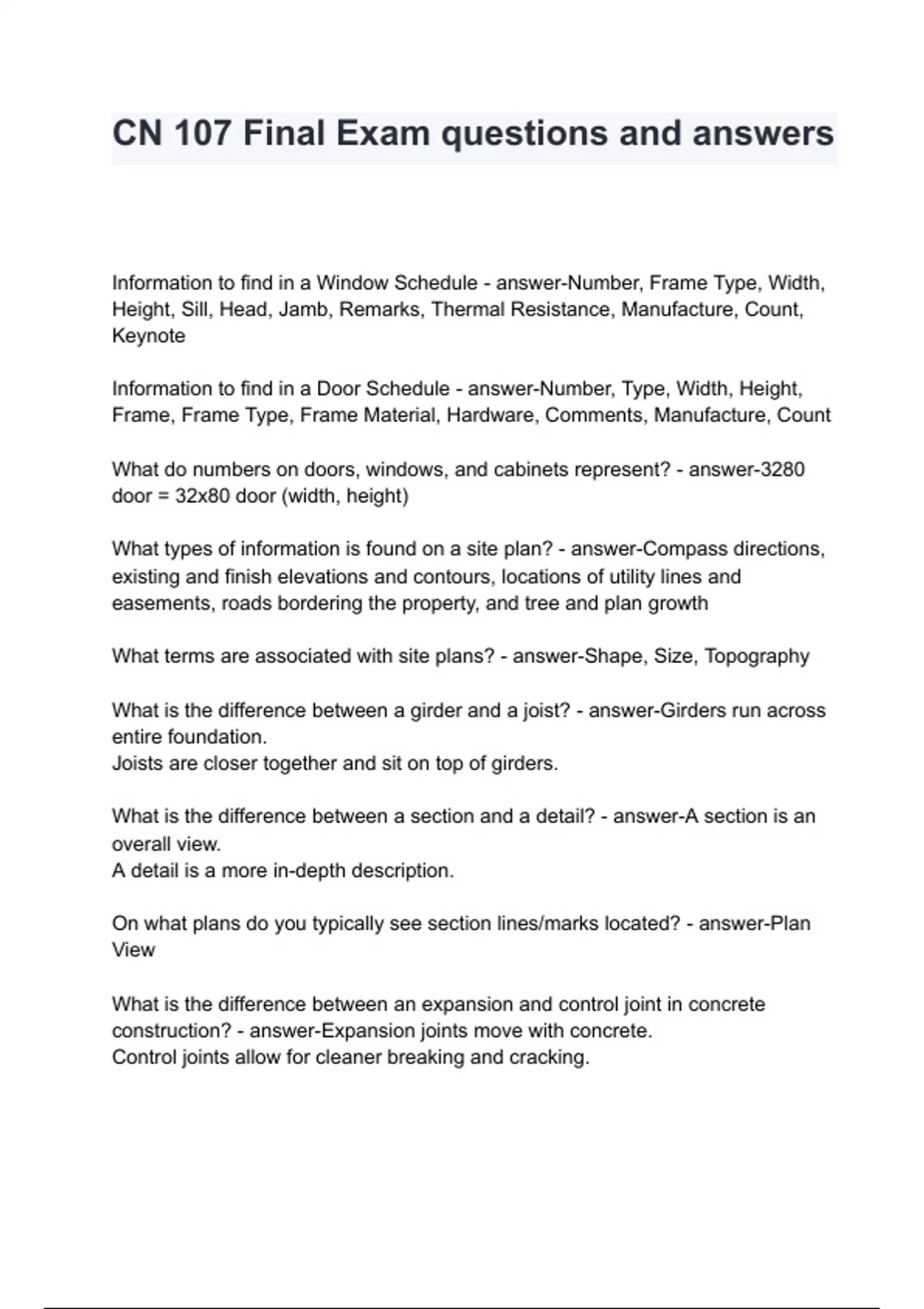 CN 107 Final Exam questions and answers

Information to find in a Window Schedule - answer-Number, Frame Type, Width, Height, Sill, Head, Jamb, Remarks, Thermal Resistance, Manufacture, Count, Keynote

Information to find in a Door Schedule - answer-Number, Type, Width, Height, Frame, Frame Type, Frame Material, Hardware, Comments, Manufacture, Count

What do numbers on doors, windows, and cabinets represent? - answer-3280 door = 32x80 door (width, height)

What types of information is found on a site plan? - answer-Compass directions, existing and finish elevations and contours, locations of utility lines and easements, roads bordering the property, and tree and plan growth

What terms are associated with site plans? - answer-Shape, Size, Topography

What is the difference between a girder and a joist? - answer-Girders run across entire foundation.
Joists are closer together and sit on top of girders.

What is the difference between a section and a detail? - answer-A section is an overall view.
A detail is a more in-depth description.

On what plans do you typically see section lines/marks located? - answer-Plan View

What is the difference between an expansion and control joint in concrete construction? - answer-Expansion joints move with concrete.
Control joints allow for cleaner breaking and cracking.